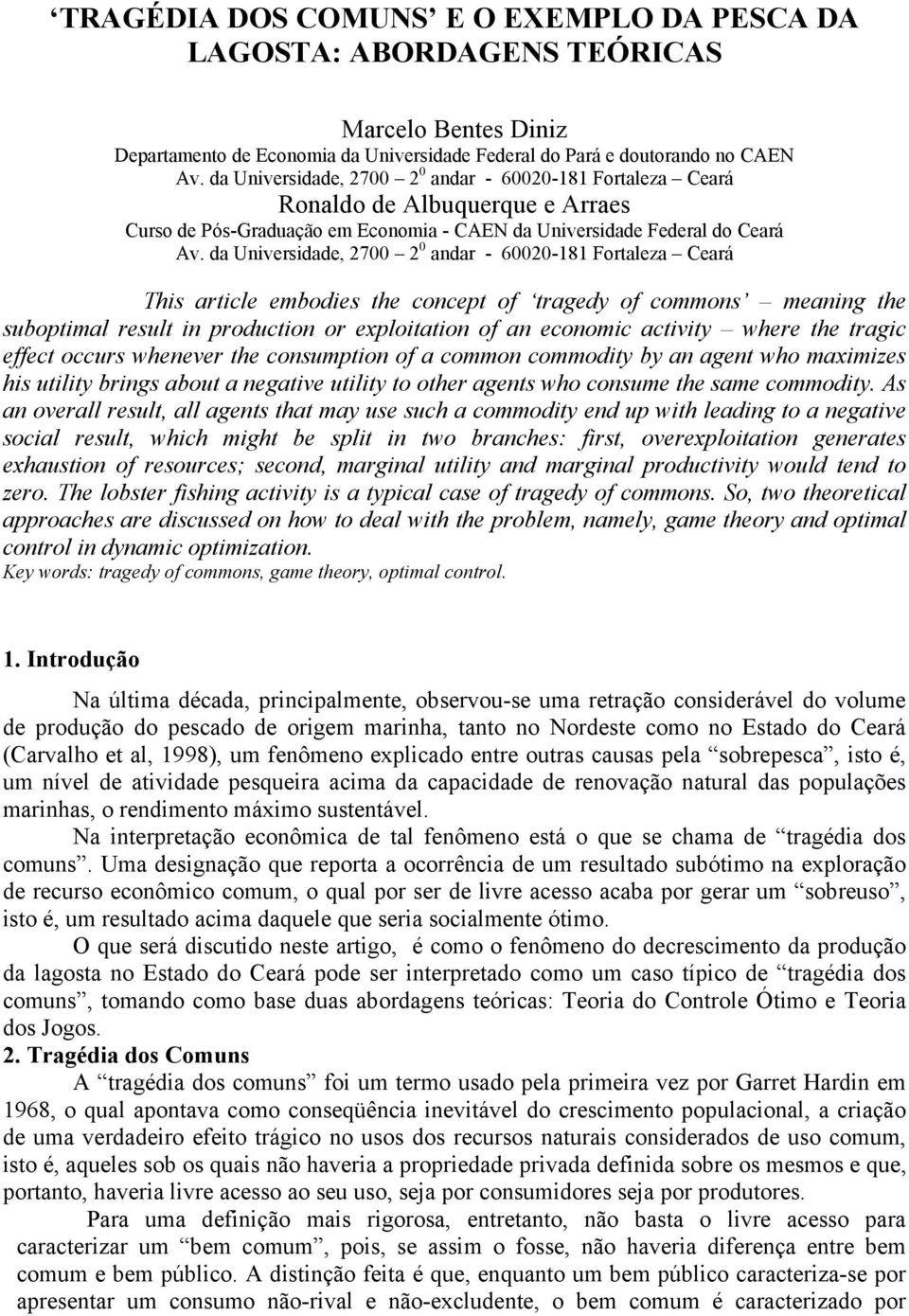 ‘TRAGÉDIA DOS COMUNS’ E O EXEMPLO DA PESCA DA LAGOSTA: ABORDAGENS TEÓRICAS

Marcelo Bentes Diniz
Departamento de Economia da Universidade Federal do Pará e doutorando no CAEN
Av. da Universidade, 2700 – $2^0$ andar - 60020-181 Fortaleza – Ceará
Ronaldo de Albuquerque e Arraes
Curso de Pós-Graduação em Economia - CAEN da Universidade Federal do Ceará
Av. da Universidade, 2700 – $2^0$ andar - 60020-181 Fortaleza – Ceará

This article embodies the concept of ‘tragedy of commons’ – meaning the suboptimal result in production or exploitation of an economic activity – where the tragic effect occurs whenever the consumption of a common commodity by an agent who maximizes his utility brings about a negative utility to other agents who consume the same commodity. As an overall result, all agents that may use such a commodity end up with leading to a negative social result, which might be split in two branches: first, overexploitation generates exhaustion of resources; second, marginal utility and marginal productivity would tend to zero. The lobster fishing activity is a typical case of tragedy of commons. So, two theoretical approaches are discussed on how to deal with the problem, namely, game theory and optimal control in dynamic optimization.
Key words: tragedy of commons, game theory, optimal control.

1. Introdução

Na última década, principalmente, observou-se uma retração considerável do volume de produção do pescado de origem marinha, tanto no Nordeste como no Estado do Ceará (Carvalho et al, 1998), um fenômeno explicado entre outras causas pela “sobrepesca”, isto é, um nível de atividade pesqueira acima da capacidade de renovação natural das populações marinhas, o rendimento máximo sustentável.

Na interpretação econômica de tal fenômeno está o que se chama de “tragédia dos comuns”. Uma designação que reporta a ocorrência de um resultado subótimo na exploração de recurso econômico comum, o qual por ser de livre acesso acaba por gerar um “sobreuso”, isto é, um resultado acima daquele que seria socialmente ótimo.

O que será discutido neste artigo, é como o fenômeno do decrescimento da produção da lagosta no Estado do Ceará pode ser interpretado como um caso típico de “tragédia dos comuns”, tomando como base duas abordagens teóricas: Teoria do Controle Ótimo e Teoria dos Jogos.

2. Tragédia dos Comuns

A “tragédia dos comuns” foi um termo usado pela primeira vez por Garret Hardin em 1968, o qual apontava como conseqüência inevitável do crescimento populacional, a criação de uma verdadeiro efeito trágico no usos dos recursos naturais considerados de uso comum, isto é, aqueles sob os quais não haveria a propriedade privada definida sobre os mesmos e que, portanto, haveria livre acesso ao seu uso, seja por consumidores seja por produtores.

Para uma definição mais rigorosa, entretanto, não basta o livre acesso para caracterizar um “bem comum”, pois, se assim o fosse, não haveria diferença entre bem comum e bem público. A distinção feita é que, enquanto um bem público caracteriza-se por apresentar um consumo não-rival e não-excludente, o bem comum é caracterizado por